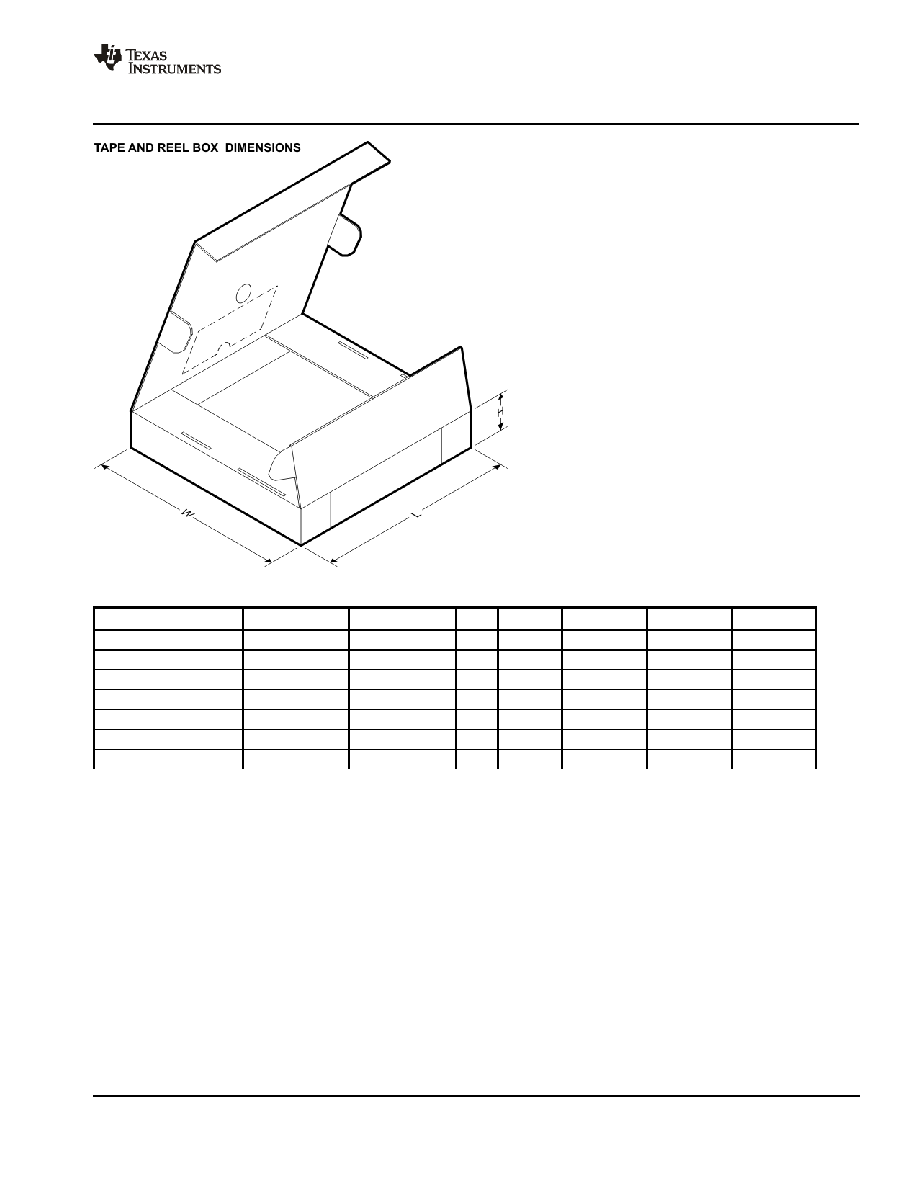 TEXAS INSTRUMENTS

TAPE AND REEL BOX DIMENSIONS

H

W

L